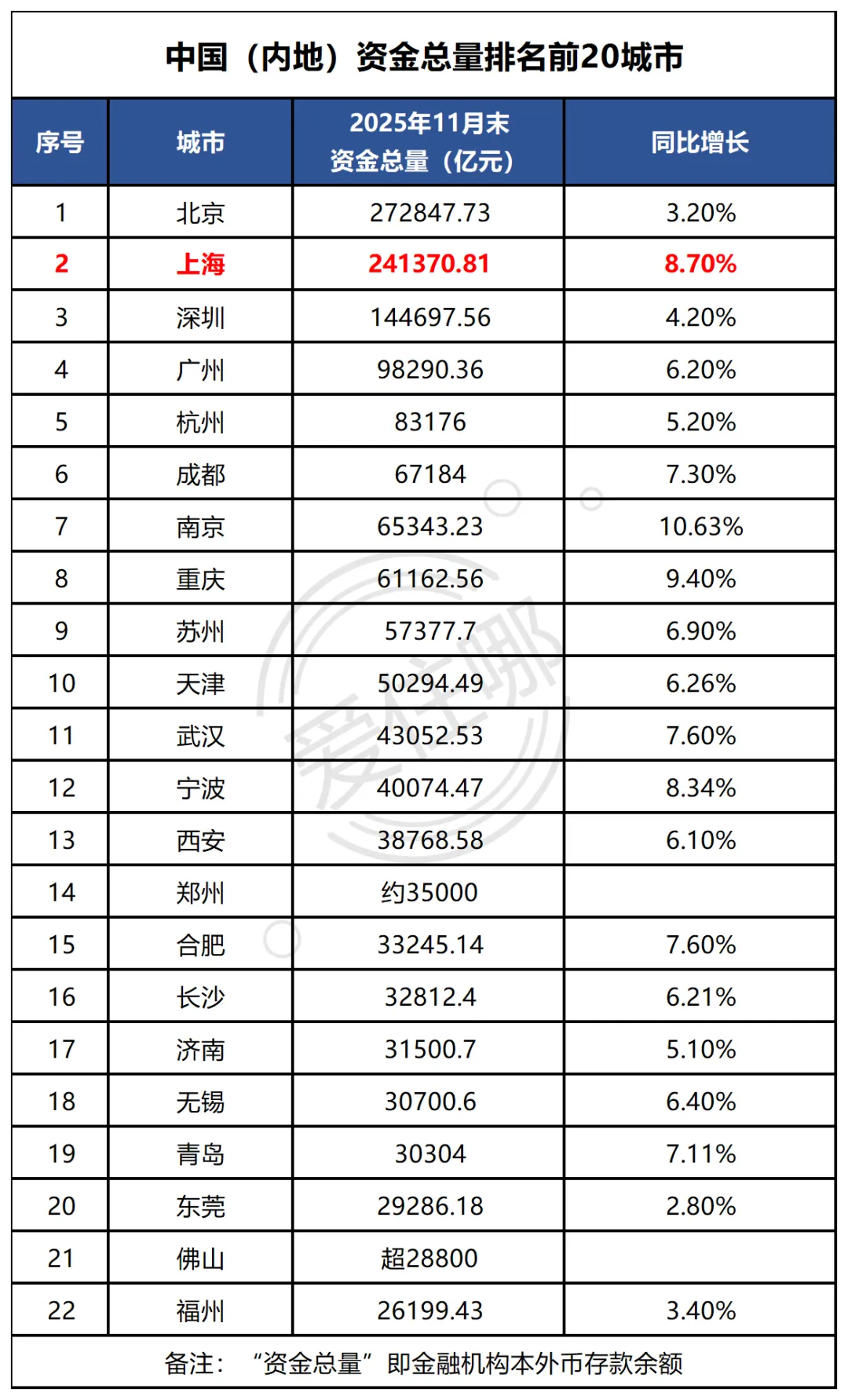 中国（内地）资金总量排名前20城市

| 序号 | 城市 | 2025年11月末 资金总量（亿元） | 同比增长 |
|---|---|---|---|
| 1 | 北京 | 272847.73 | 3.20% |
| 2 | 上海 | 241370.81 | 8.70% |
| 3 | 深圳 | 144697.56 | 4.20% |
| 4 | 广州 | 98290.36 | 6.20% |
| 5 | 杭州 | 83176 | 5.20% |
| 6 | 成都 | 67184 | 7.30% |
| 7 | 南京 | 65343.23 | 10.63% |
| 8 | 重庆 | 61162.56 | 9.40% |
| 9 | 苏州 | 57377.7 | 6.90% |
| 10 | 天津 | 50294.49 | 6.26% |
| 11 | 武汉 | 43052.53 | 7.60% |
| 12 | 宁波 | 40074.47 | 8.34% |
| 13 | 西安 | 38768.58 | 6.10% |
| 14 | 郑州 | 约35000 | |
| 15 | 合肥 | 33245.14 | 7.60% |
| 16 | 长沙 | 32812.4 | 6.21% |
| 17 | 济南 | 31500.7 | 5.10% |
| 18 | 无锡 | 30700.6 | 6.40% |
| 19 | 青岛 | 30304 | 7.11% |
| 20 | 东莞 | 29286.18 | 2.80% |
| 21 | 佛山 | 超28800 | |
| 22 | 福州 | 26199.43 | 3.40% |

备注：“资金总量”即金融机构本外币存款余额

爱住哪